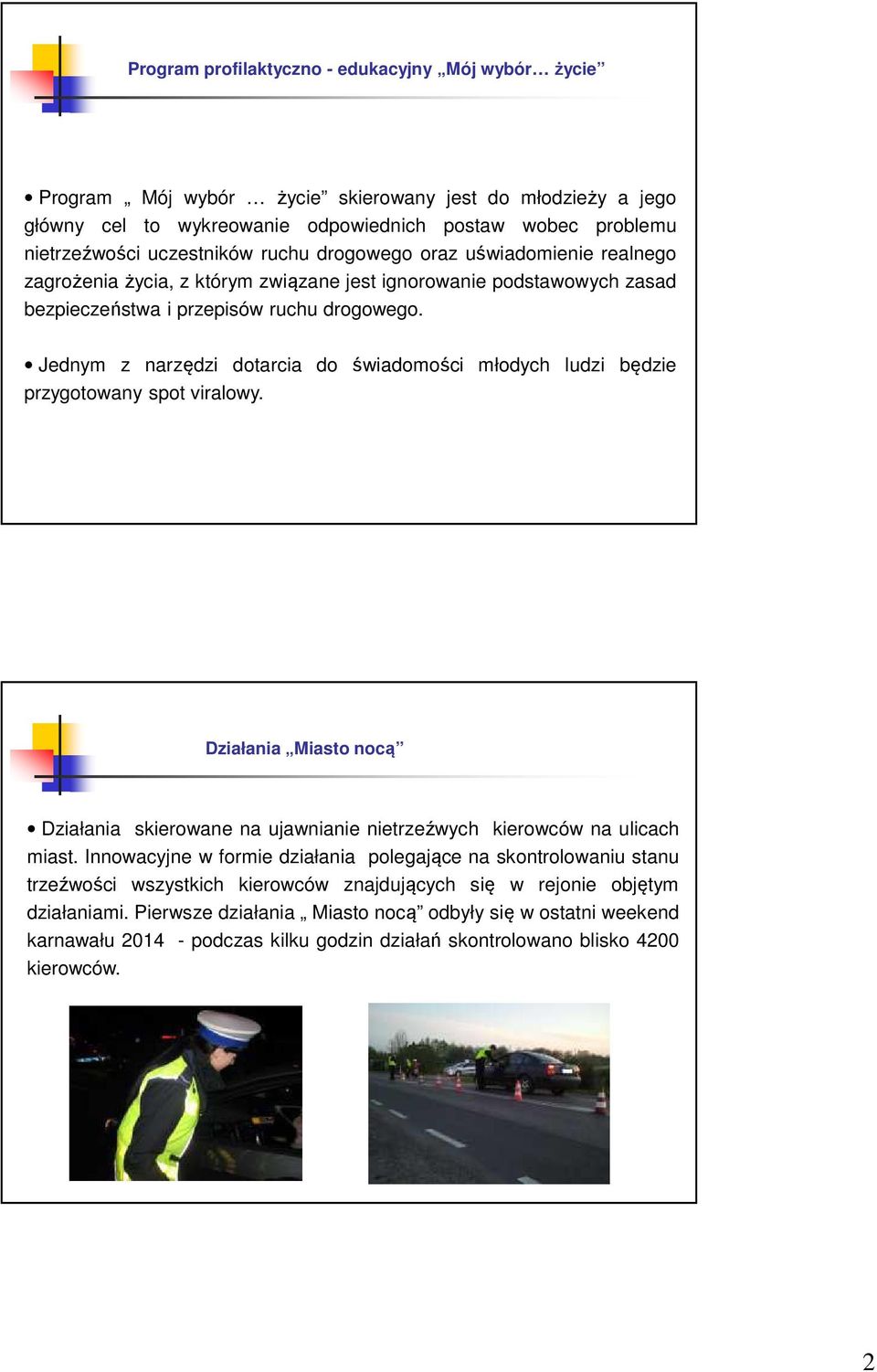 Program profilaktyczno - edukacyjny „Mój wybór… życie”

• Program „ Mój wybór … życie” skierowany jest do młodzieży a jego główny cel to wykreowanie odpowiednich postaw wobec problemu nietrzeźwości uczestników ruchu drogowego oraz uświadomienie realnego zagrożenia życia, z którym związane jest ignorowanie podstawowych zasad bezpieczeństwa i przepisów ruchu drogowego.

• Jednym z narzędzi dotarcia do świadomości młodych ludzi będzie przygotowany spot viralowy.

Działania „Miasto nocą”

• Działania skierowane na ujawnianie nietrzeźwych kierowców na ulicach miast. Innowacyjne w formie działania polegające na skontrolowaniu stanu trzeźwości wszystkich kierowców znajdujących się w rejonie objętym działaniami. Pierwsze działania „ Miasto nocą” odbyły się w ostatni weekend karnawału 2014 - podczas kilku godzin działań skontrolowano blisko 4200 kierowców.

2